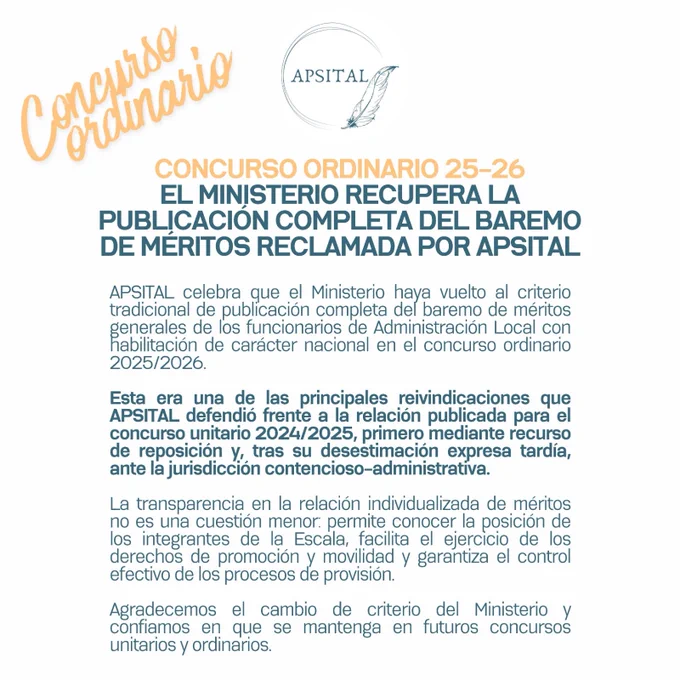 Concurso ordinario

APSITAL

CONCURSO ORDINARIO 25-26
EL MINISTERIO RECUPERA LA PUBLICACIÓN COMPLETA DEL BAREMO DE MÉRITOS RECLAMADA POR APSITAL

APSITAL celebra que el Ministerio haya vuelto al criterio tradicional de publicación completa del baremo de méritos generales de los funcionarios de Administración Local con habilitación de carácter nacional en el concurso ordinario 2025/2026.

Esta era una de las principales reivindicaciones que APSITAL defendió frente a la relación publicada para el concurso unitario 2024/2025, primero mediante recurso de reposición y, tras su desestimación expresa tardía, ante la jurisdicción contencioso-administrativa.

La transparencia en la relación individualizada de méritos no es una cuestión menor: permite conocer la posición de los integrantes de la Escala, facilita el ejercicio de los derechos de promoción y movilidad y garantiza el control efectivo de los procesos de provisión.

Agradecemos el cambio de criterio del Ministerio y confiamos en que se mantenga en futuros concursos unitarios y ordinarios.